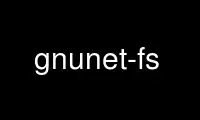 gnunet-fs